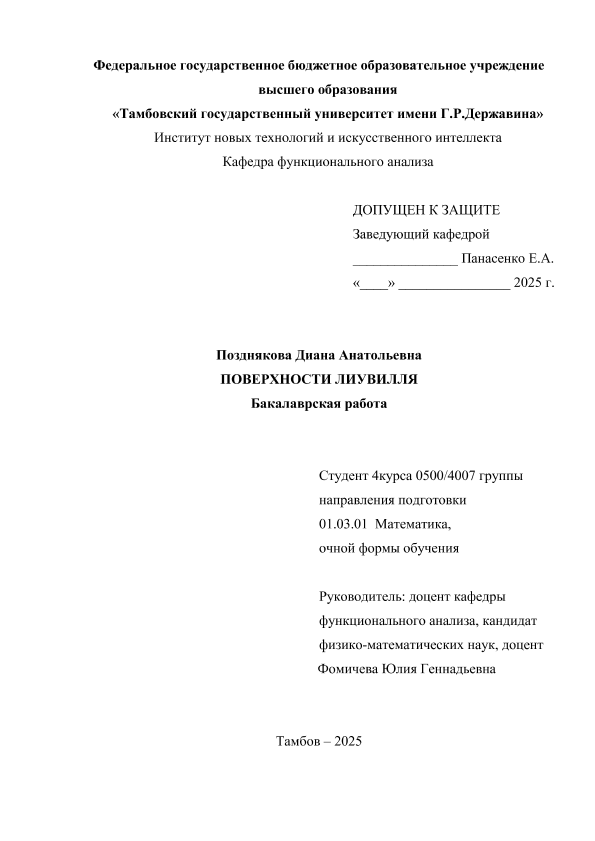 Федеральное государственное бюджетное образовательное учреждение высшего образования
«Тамбовский государственный университет имени Г.Р.Державина»
Институт новых технологий и искусственного интеллекта
Кафедра функционального анализа

ДОПУЩЕН К ЗАЩИТЕ
Заведующий кафедрой
_______________ Панасенко Е.А.
«____» ________________ 2025 г.

Позднякова Диана Анатольевна
ПОВЕРХНОСТИ ЛИУВИЛЛЯ
Бакалаврская работа

Студент 4курса 0500/4007 группы
направления подготовки
01.03.01 Математика,
очной формы обучения

Руководитель: доцент кафедры функционального анализа, кандидат физико-математических наук, доцент
Фомичева Юлия Геннадьевна

Тамбов – 2025